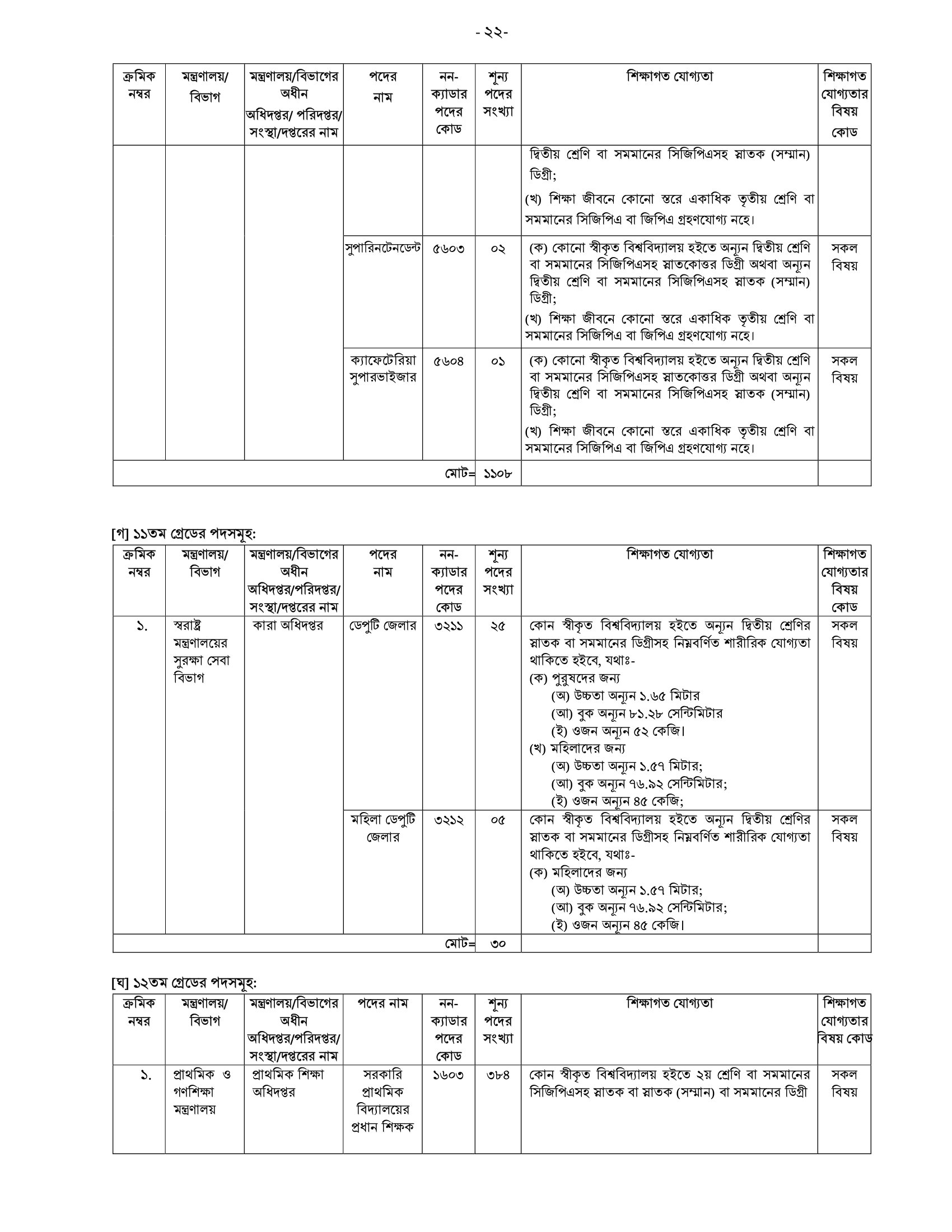 - ২২-

| ক্রমিক নম্বর | মন্ত্রণালয়/ বিভাগ | মন্ত্রণালয়/বিভাগের অধীন অধিদপ্তর/ পরিদপ্তর/ সংস্থা/দপ্তরের নাম | পদের নাম | নন-ক্যাডার পদের কোড | শূন্য পদের সংখ্যা | শিক্ষাগত যোগ্যতা | শিক্ষাগত যোগ্যতার বিষয় কোড |
|---|---|---|---|---|---|---|---|
| | | | | | | দ্বিতীয় শ্রেণি বা সমমানের সিজিপিএসহ স্নাতক (সম্মান) ডিগ্রী; (খ) শিক্ষা জীবনে কোনো স্তরে একাধিক তৃতীয় শ্রেণি বা সমমানের সিজিপিএ বা জিপিএ গ্রহণযোগ্য নহে। | |
| | | | সুপারিনটেনডেন্ট | ৫৬০৩ | ০২ | (ক) কোনো স্বীকৃত বিশ্ববিদ্যালয় হইতে অন্যূন দ্বিতীয় শ্রেণি বা সমমানের সিজিপিএসহ স্নাতকোত্তর ডিগ্রী অথবা অন্যূন দ্বিতীয় শ্রেণি বা সমমানের সিজিপিএসহ স্নাতক (সম্মান) ডিগ্রী; (খ) শিক্ষা জীবনে কোনো স্তরে একাধিক তৃতীয় শ্রেণি বা সমমানের সিজিপিএ বা জিপিএ গ্রহণযোগ্য নহে। | সকল বিষয় |
| | | | ক্যাফেটেরিয়া সুপারভাইজার | ৫৬০৪ | ০১ | (ক) কোনো স্বীকৃত বিশ্ববিদ্যালয় হইতে অন্যূন দ্বিতীয় শ্রেণি বা সমমানের সিজিপিএসহ স্নাতকোত্তর ডিগ্রী অথবা অন্যূন দ্বিতীয় শ্রেণি বা সমমানের সিজিপিএসহ স্নাতক (সম্মান) ডিগ্রী; (খ) শিক্ষা জীবনে কোনো স্তরে একাধিক তৃতীয় শ্রেণি বা সমমানের সিজিপিএ বা জিপিএ গ্রহণযোগ্য নহে। | সকল বিষয় |
| | | | | মোট= | ১১০৮ | | |

[গ] ১১তম গ্রেডের পদসমূহ:

| ক্রমিক নম্বর | মন্ত্রণালয়/ বিভাগ | মন্ত্রণালয়/বিভাগের অধীন অধিদপ্তর/পরিদপ্তর/ সংস্থা/দপ্তরের নাম | পদের নাম | নন-ক্যাডার পদের কোড | শূন্য পদের সংখ্যা | শিক্ষাগত যোগ্যতা | শিক্ষাগত যোগ্যতার বিষয় কোড |
|---|---|---|---|---|---|---|---|
| ১. | স্বরাষ্ট্র মন্ত্রণালয়ের সুরক্ষা সেবা বিভাগ | কারা অধিদপ্তর | ডেপুটি জেলার | ৩২১১ | ২৫ | কোন স্বীকৃত বিশ্ববিদ্যালয় হইতে অন্যূন দ্বিতীয় শ্রেণির স্নাতক বা সমমানের ডিগ্রীসহ নিম্নবর্ণিত শারীরিক যোগ্যতা থাকিতে হইবে, যথাঃ- (ক) পুরুষদের জন্য (অ) উচ্চতা অন্যূন ১.৬৫ মিটার (আ) বুক অন্যূন ৮১.২৮ সেন্টিমিটার (ই) ওজন অন্যূন ৫২ কেজি। (খ) মহিলাদের জন্য (অ) উচ্চতা অন্যূন ১.৫৭ মিটার; (আ) বুক অন্যূন ৭৬.৯২ সেন্টিমিটার; (ই) ওজন অন্যূন ৪৫ কেজি; | সকল বিষয় |
| | | | মহিলা ডেপুটি জেলার | ৩২১২ | ০৫ | কোন স্বীকৃত বিশ্ববিদ্যালয় হইতে অন্যূন দ্বিতীয় শ্রেণির স্নাতক বা সমমানের ডিগ্রীসহ নিম্নবর্ণিত শারীরিক যোগ্যতা থাকিতে হইবে, যথাঃ- (ক) মহিলাদের জন্য (অ) উচ্চতা অন্যূন ১.৫৭ মিটার; (আ) বুক অন্যূন ৭৬.৯২ সেন্টিমিটার; (ই) ওজন অন্যূন ৪৫ কেজি। | সকল বিষয় |
| | | | | মোট= | ৩০ | | |

[ঘ] ১২তম গ্রেডের পদসমূহ:

| ক্রমিক নম্বর | মন্ত্রণালয়/ বিভাগ | মন্ত্রণালয়/বিভাগের অধীন অধিদপ্তর/পরিদপ্তর/ সংস্থা/দপ্তরের নাম | পদের নাম | নন-ক্যাডার পদের কোড | শূন্য পদের সংখ্যা | শিক্ষাগত যোগ্যতা | শিক্ষাগত যোগ্যতার বিষয় কোড |
|---|---|---|---|---|---|---|---|
| ১. | প্রাথমিক ও গণশিক্ষা মন্ত্রণালয় | প্রাথমিক শিক্ষা অধিদপ্তর | সরকারি প্রাথমিক বিদ্যালয়ের প্রধান শিক্ষক | ১৬০৩ | ৩৮৪ | কোন স্বীকৃত বিশ্ববিদ্যালয় হইতে ২য় শ্রেণি বা সমমানের সিজিপিএসহ স্নাতক বা স্নাতক (সম্মান) বা সমমানের ডিগ্রী | সকল বিষয় |